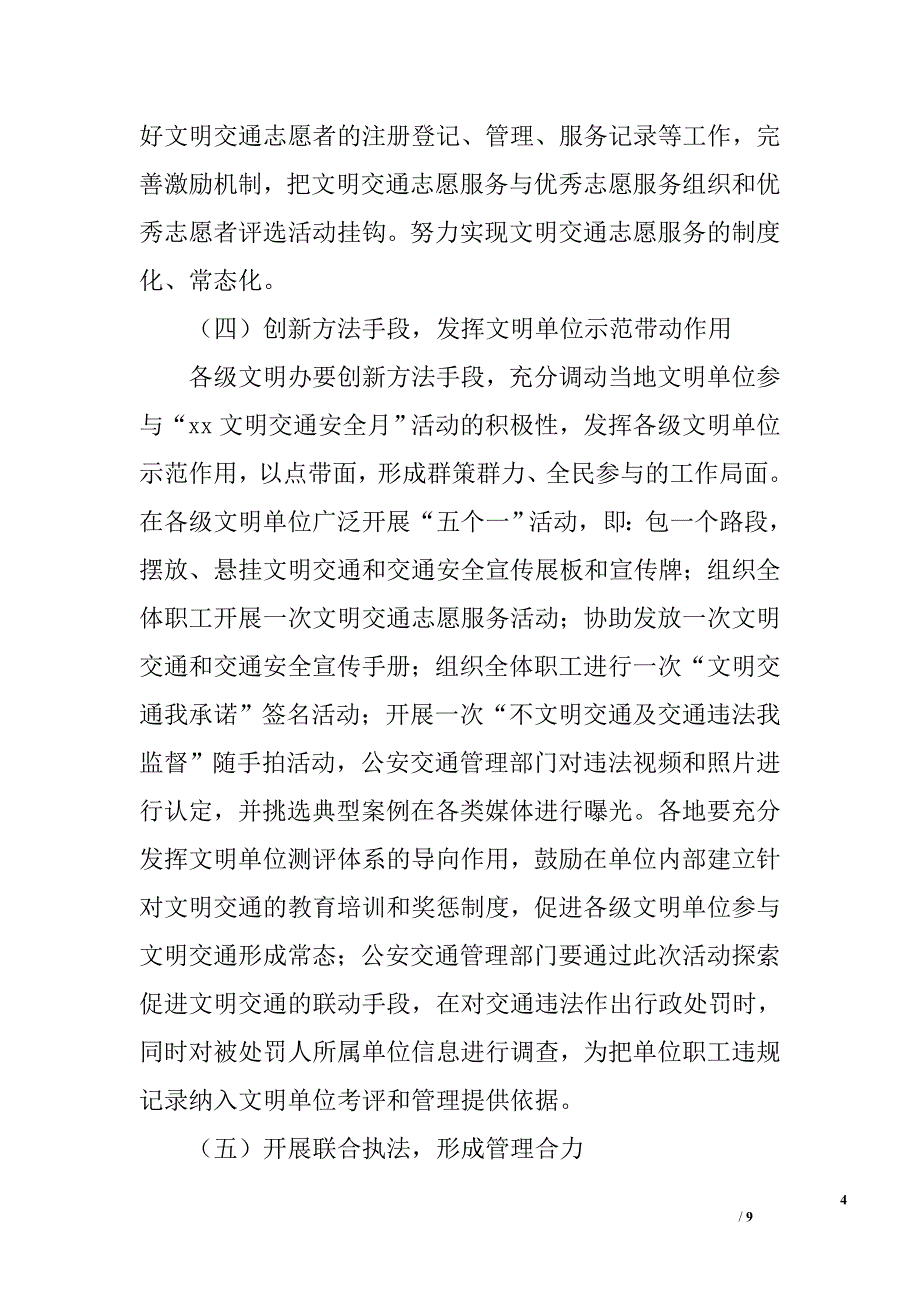 好文明交通志愿者的注册登记、管理、服务记录等工作，完善激励机制，把文明交通志愿服务与优秀志愿服务组织和优秀志愿者评选活动挂钩。努力实现文明交通志愿服务的制度化、常态化。

（四）创新方法手段，发挥文明单位示范带动作用

各级文明办要创新方法手段，充分调动当地文明单位参与“xx 文明交通安全月”活动的积极性，发挥各级文明单位示范作用，以点带面，形成群策群力、全民参与的工作局面。在各级文明单位广泛开展“五个一”活动，即：包一个路段，摆放、悬挂文明交通和交通安全宣传展板和宣传牌；组织全体职工开展一次文明交通志愿服务活动；协助发放一次文明交通和交通安全宣传手册；组织全体职工进行一次“文明交通我承诺”签名活动；开展一次“不文明交通及交通违法我监督”随手拍活动，公安交通管理部门对违法视频和照片进行认定，并挑选典型案例在各类媒体进行曝光。各地要充分发挥文明单位测评体系的导向作用，鼓励在单位内部建立针对文明交通的教育培训和奖惩制度，促进各级文明单位参与文明交通形成常态；公安交通管理部门要通过此次活动探索促进文明交通的联动手段，在对交通违法作出行政处罚时，同时对被处罚人所属单位信息进行调查，为把单位职工违规记录纳入文明单位考评和管理提供依据。

（五）开展联合执法，形成管理合力

4
/ 9